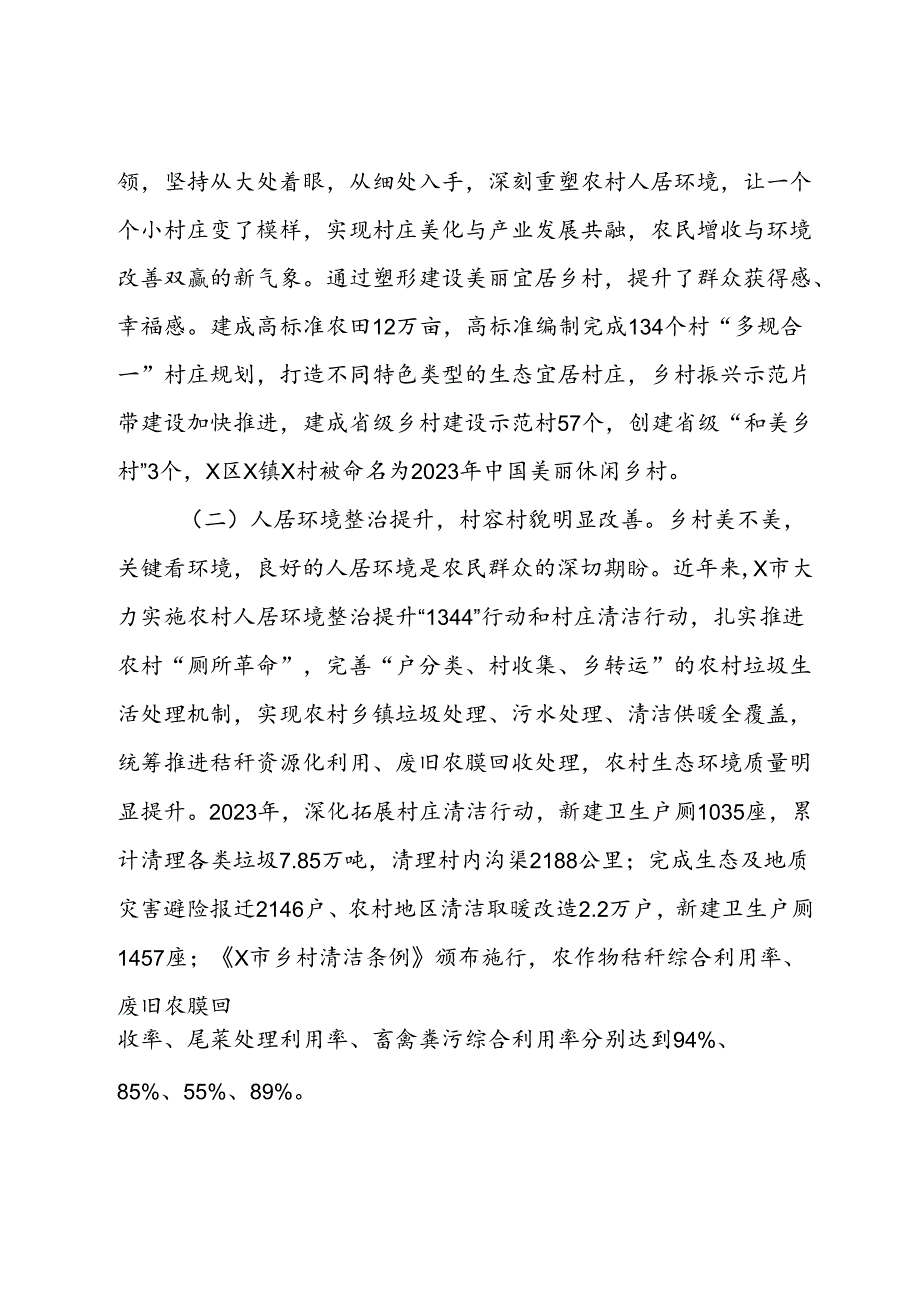 领，坚持从大处着眼，从细处入手，深刻重塑农村人居环境，让一个个小村庄变了模样，实现村庄美化与产业发展共融，农民增收与环境改善双赢的新气象。通过塑形建设美丽宜居乡村，提升了群众获得感、幸福感。建成高标准农田12万亩，高标准编制完成134个村“多规合一”村庄规划，打造不同特色类型的生态宜居村庄，乡村振兴示范片带建设加快推进，建成省级乡村建设示范村57个，创建省级“和美乡村”3个，X区X镇X村被命名为2023年中国美丽休闲乡村。

（二）人居环境整治提升，村容村貌明显改善。乡村美不美，关键看环境，良好的人居环境是农民群众的深切期盼。近年来，X市大力实施农村人居环境整治提升“1344”行动和村庄清洁行动，扎实推进农村“厕所革命”，完善“户分类、村收集、乡转运”的农村垃圾生活处理机制，实现农村乡镇垃圾处理、污水处理、清洁供暖全覆盖，统筹推进秸秆资源化利用、废旧农膜回收处理，农村生态环境质量明显提升。2023年，深化拓展村庄清洁行动，新建卫生户厕1035座，累计清理各类垃圾7.85万吨，清理村内沟渠2188公里；完成生态及地质灾害避险报迁2146户、农村地区清洁取暖改造2.2万户，新建卫生户厕1457座；《X市乡村清洁条例》颁布施行，农作物秸秆综合利用率、废旧农膜回收率、尾菜处理利用率、畜禽粪污综合利用率分别达到94%、85%、55%、89%。